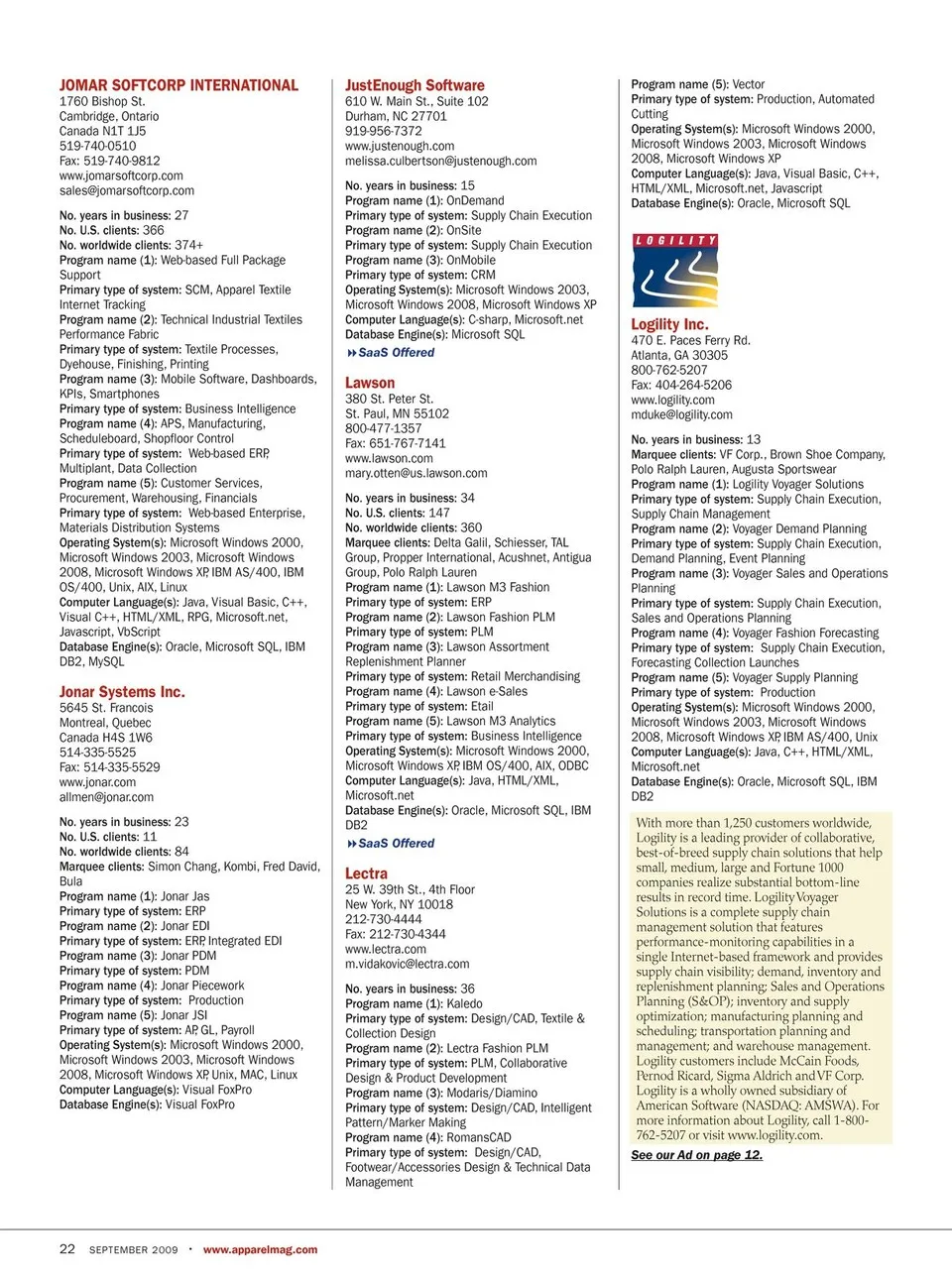 JOMAR SOFTCORP INTERNATIONAL
1760 Bishop St.
Cambridge, Ontario
Canada N1T 1J5
519-740-0510
Fax: 519-740-9812
www.jomarsoftcorp.com
sales@jomarsoftcorp.com

No. years in business: 27
No. U.S. clients: 366
No. worldwide clients: 374+
Program name (1): Web-based Full Package Support
Primary type of system: SCM, Apparel Textile Internet Tracking
Program name (2): Technical Industrial Textiles Performance Fabric
Primary type of system: Textile Processes, Dyehouse, Finishing, Printing
Program name (3): Mobile Software, Dashboards, KPIs, Smartphones
Primary type of system: Business Intelligence
Program name (4): APS, Manufacturing, Scheduleboard, Shopfloor Control
Primary type of system: Web-based ERP, Multiplant, Data Collection
Program name (5): Customer Services, Procurement, Warehousing, Financials
Primary type of system: Web-based Enterprise, Materials Distribution Systems
Operating System(s): Microsoft Windows 2000, Microsoft Windows 2003, Microsoft Windows 2008, Microsoft Windows XP, IBM AS/400, IBM OS/400, Unix, AIX, Linux
Computer Language(s): Java, Visual Basic, C++, Visual C++, HTML/XML, RPG, Microsoft.net, Javascript, VbScript
Database Engine(s): Oracle, Microsoft SQL, IBM DB2, MySQL

Jonar Systems Inc.
5645 St. Francois
Montreal, Quebec
Canada H4S 1W6
514-335-5525
Fax: 514-335-5529
www.jonar.com
allmen@jonar.com

No. years in business: 23
No. U.S. clients: 11
No. worldwide clients: 84
Marquee clients: Simon Chang, Kombi, Fred David, Bula
Program name (1): Jonar Jas
Primary type of system: ERP
Program name (2): Jonar EDI
Primary type of system: ERP, Integrated EDI
Program name (3): Jonar PDM
Primary type of system: PDM
Program name (4): Jonar Piecework
Primary type of system: Production
Program name (5): Jonar JSI
Primary type of system: AP, GL, Payroll
Operating System(s): Microsoft Windows 2000, Microsoft Windows 2003, Microsoft Windows 2008, Microsoft Windows XP, Unix, MAC, Linux
Computer Language(s): Visual FoxPro
Database Engine(s): Visual FoxPro

JustEnough Software
610 W. Main St., Suite 102
Durham, NC 27701
919-956-7372
www.justenough.com
melissa.culbertson@justenough.com

No. years in business: 15
Program name (1): OnDemand
Primary type of system: Supply Chain Execution
Program name (2): OnSite
Primary type of system: Supply Chain Execution
Program name (3): OnMobile
Primary type of system: CRM
Operating System(s): Microsoft Windows 2003, Microsoft Windows 2008, Microsoft Windows XP
Computer Language(s): C-sharp, Microsoft.net
Database Engine(s): Microsoft SQL
SaaS Offered

Lawson
380 St. Peter St.
St. Paul, MN 55102
800-477-1357
Fax: 651-767-7141
www.lawson.com
mary.otten@us.lawson.com

No. years in business: 34
No. U.S. clients: 147
No. worldwide clients: 360
Marquee clients: Delta Galil, Schiesser, TAL Group, Propper International, Acushnet, Antigua Group, Polo Ralph Lauren
Program name (1): Lawson M3 Fashion
Primary type of system: ERP
Program name (2): Lawson Fashion PLM
Primary type of system: PLM
Program name (3): Lawson Assortment Replenishment Planner
Primary type of system: Retail Merchandising
Program name (4): Lawson e-Sales
Primary type of system: Etail
Program name (5): Lawson M3 Analytics
Primary type of system: Business Intelligence
Operating System(s): Microsoft Windows 2000, Microsoft Windows XP, IBM OS/400, AIX, ODBC
Computer Language(s): Java, HTML/XML, Microsoft.net
Database Engine(s): Oracle, Microsoft SQL, IBM DB2
SaaS Offered

Lectra
25 W. 39th St., 4th Floor
New York, NY 10018
212-730-4444
Fax: 212-730-4344
www.lectra.com
m.vidakovic@lectra.com

No. years in business: 36
Program name (1): Kaledo
Primary type of system: Design/CAD, Textile & Collection Design
Program name (2): Lectra Fashion PLM
Primary type of system: PLM, Collaborative Design & Product Development
Program name (3): Modaris/Diamino
Primary type of system: Design/CAD, Intelligent Pattern/Marker Making
Program name (4): RomansCAD
Primary type of system: Design/CAD, Footwear/Accessories Design & Technical Data Management

Program name (5): Vector
Primary type of system: Production, Automated Cutting
Operating System(s): Microsoft Windows 2000, Microsoft Windows 2003, Microsoft Windows 2008, Microsoft Windows XP
Computer Language(s): Java, Visual Basic, C++, HTML/XML, Microsoft.net, Javascript
Database Engine(s): Oracle, Microsoft SQL

LOGILITY

Logility Inc.
470 E. Paces Ferry Rd.
Atlanta, GA 30305
800-762-5207
Fax: 404-264-5206
www.logility.com
mduke@logility.com

No. years in business: 13
Marquee clients: VF Corp., Brown Shoe Company, Polo Ralph Lauren, Augusta Sportswear
Program name (1): Logility Voyager Solutions
Primary type of system: Supply Chain Execution, Supply Chain Management
Program name (2): Voyager Demand Planning
Primary type of system: Supply Chain Execution, Demand Planning, Event Planning
Program name (3): Voyager Sales and Operations Planning
Primary type of system: Supply Chain Execution, Sales and Operations Planning
Program name (4): Voyager Fashion Forecasting
Primary type of system: Supply Chain Execution, Forecasting Collection Launches
Program name (5): Voyager Supply Planning
Primary type of system: Production
Operating System(s): Microsoft Windows 2000, Microsoft Windows 2003, Microsoft Windows 2008, Microsoft Windows XP, IBM AS/400, Unix
Computer Language(s): Java, C++, HTML/XML, Microsoft.net
Database Engine(s): Oracle, Microsoft SQL, IBM DB2

With more than 1,250 customers worldwide, Logility is a leading provider of collaborative, best-of-breed supply chain solutions that help small, medium, large and Fortune 1000 companies realize substantial bottom-line results in record time. Logility Voyager Solutions is a complete supply chain management solution that features performance-monitoring capabilities in a single Internet-based framework and provides supply chain visibility; demand, inventory and replenishment planning; Sales and Operations Planning (S&OP); inventory and supply optimization; manufacturing planning and scheduling; transportation planning and management; and warehouse management. Logility customers include McCain Foods, Pernod Ricard, Sigma Aldrich and VF Corp. Logility is a wholly owned subsidiary of American Software (NASDAQ: AMSWA). For more information about Logility, call 1-800-762-5207 or visit www.logility.com.
See our Ad on page 12.

22 SEPTEMBER 2009 • www.apparelmag.com